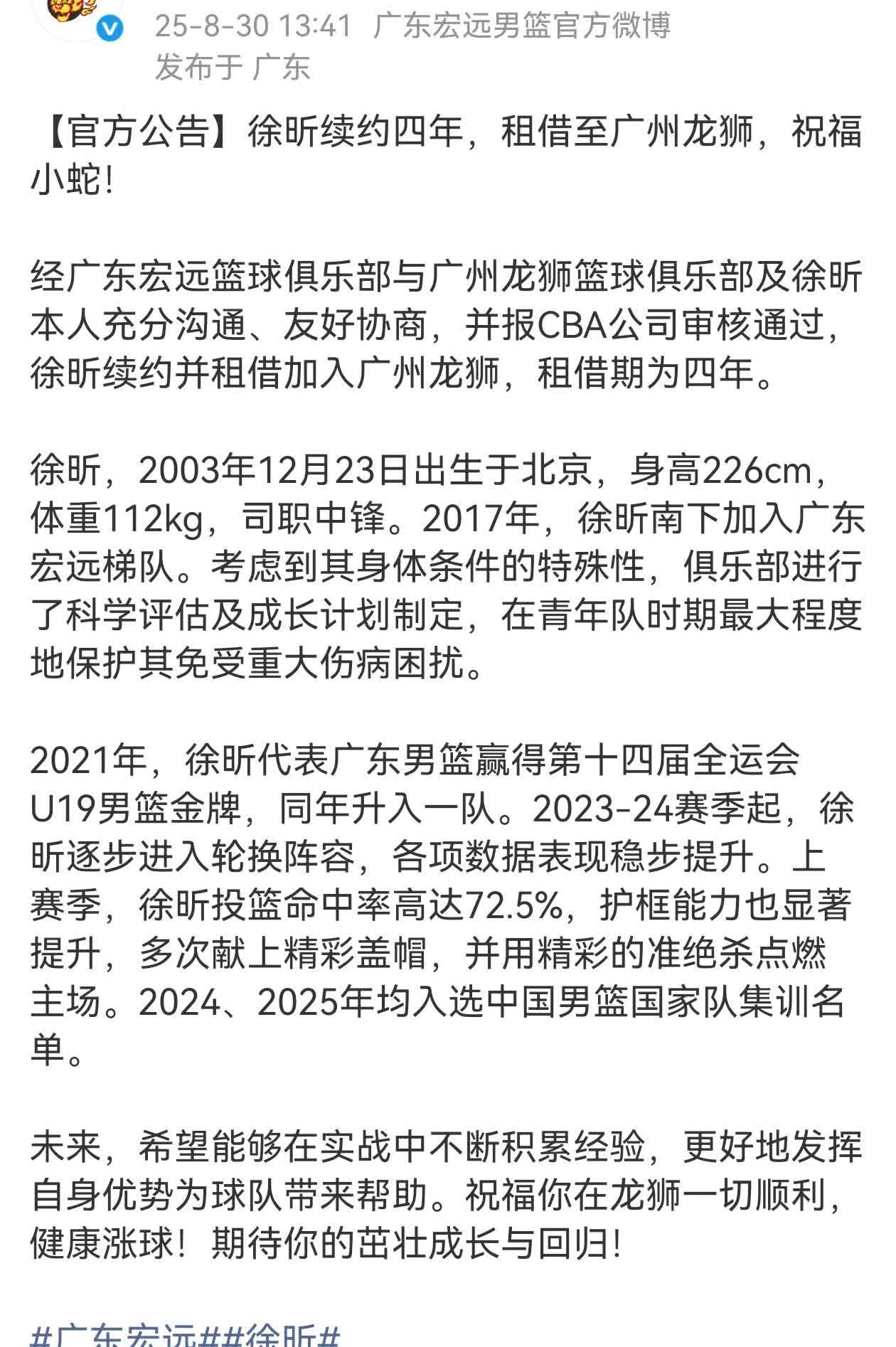 25-8-30 13:41 广东宏远男篮官方微博
发布于 广东

【官方公告】徐昕续约四年，租借至广州龙狮，祝福小蛇！

经广东宏远篮球俱乐部与广州龙狮篮球俱乐部及徐昕本人充分沟通、友好协商，并报CBA公司审核通过，徐昕续约并租借加入广州龙狮，租借期为四年。

徐昕，2003年12月23日出生于北京，身高226cm，体重112kg，司职中锋。2017年，徐昕南下加入广东宏远梯队。考虑到其身体条件的特殊性，俱乐部进行了科学评估及成长计划制定，在青年队时期最大程度地保护其免受重大伤病困扰。

2021年，徐昕代表广东男篮赢得第十四届全运会U19男篮金牌，同年升入一队。2023-24赛季起，徐昕逐步进入轮换阵容，各项数据表现稳步提升。上赛季，徐昕投篮命中率高达72.5%，护框能力也显著提升，多次献上精彩盖帽，并用精彩的准绝杀点燃主场。2024、2025年均入选中国男篮国家队集训名单。

未来，希望能够在实战中不断积累经验，更好地发挥自身优势为球队带来帮助。祝福你在龙狮一切顺利，健康涨球！期待你的茁壮成长与回归！

#广东宏远##徐昕#